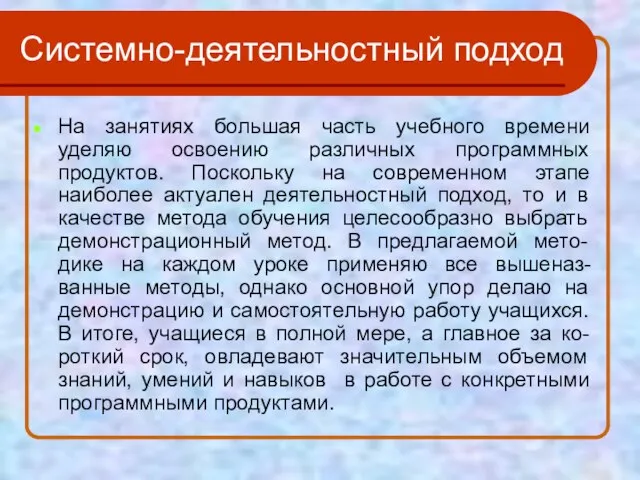 Системно-деятельностный подход

На занятиях большая часть учебного времени уделяю освоению различных программных продуктов. Поскольку на современном этапе наиболее актуален деятельностный подход, то и в качестве метода обучения целесообразно выбрать демонстрационный метод. В предлагаемой методике на каждом уроке применяю все вышеназванные методы, однако основной упор делаю на демонстрацию и самостоятельную работу учащихся. В итоге, учащиеся в полной мере, а главное за короткий срок, овладевают значительным объемом знаний, умений и навыков в работе с конкретными программными продуктами.